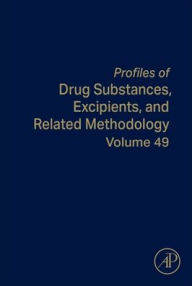 Profiles of
Drug Substances, Excipients, and Related Methodology
Volume 49

AP